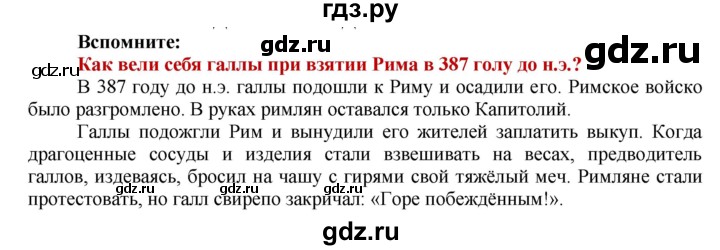 гдз.ру

Вспомните:

gdz.ru

gdz.ru

gdz.ru

Как вели себя галлы при взятии Рима в 387 голу до н.э.?

В 387 году до н.э. галлы подошли к Риму и осадили его. Римское войско было разгромлено. В руках римлян оставался только Капитолий.

Галлы подожгли Рим и вынудили его жителей заплатить выкуп. Когда драгоценные сосуды и изделия стали взвешивать на весах, предводитель галлов, издеваясь, бросил на чашу с гирями свой тяжёлый меч. Римляне стали протестовать, но галл свирепо закричал: «Горе побеждённым!».

gdz.ru gdz.ru gdz.ru

gdz.ru